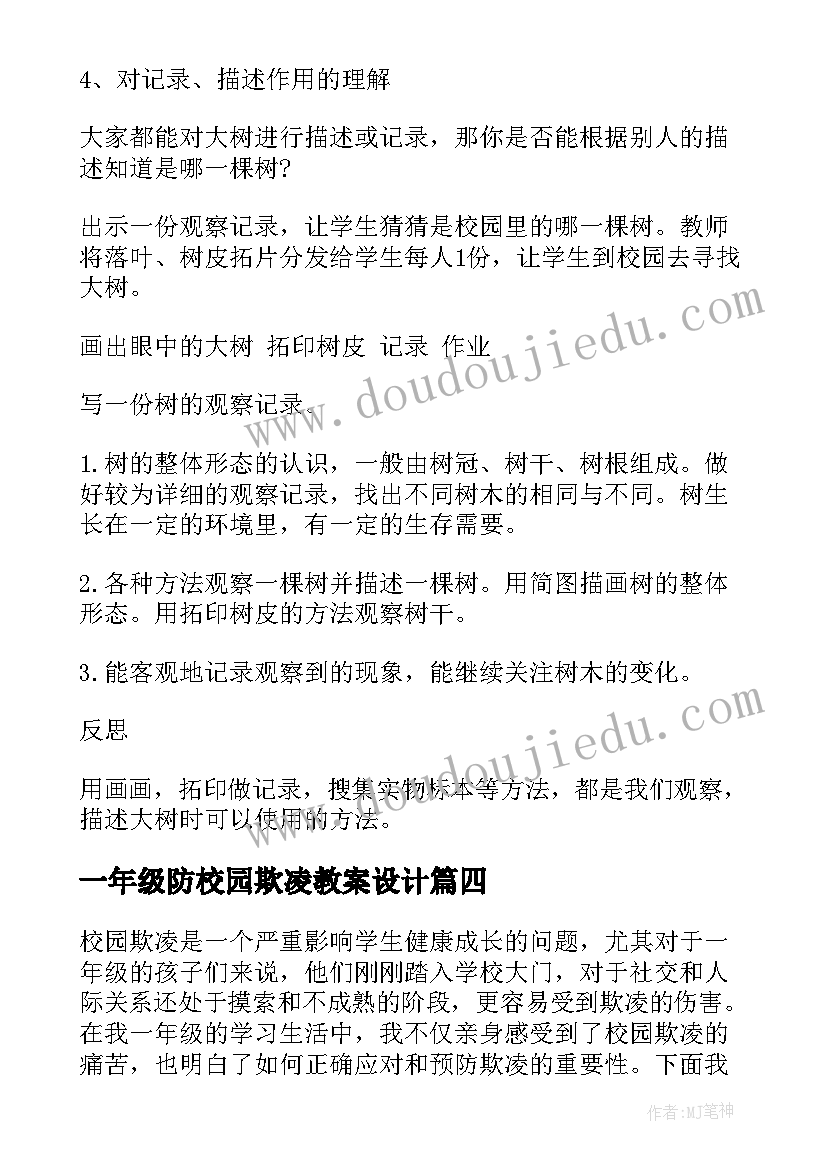 4、对记录、描述作用的理解

大家都能对大树进行描述或记录，那你是否能根据别人的描述知道是哪一棵树?

出示一份观察记录，让学生猜猜是校园里的哪一棵树。教师将落叶、树皮拓片分发给学生每人1份，让学生到校园去寻找大树。

画出眼中的大树 拓印树皮 记录 作业

写一份树的观察记录。

1.树的整体形态的认识，一般由树冠、树干、树根组成。做好较为详细的观察记录，找出不同树木的相同与不同。树生长在一定的环境里，有一定的生存需要。

2.各种方法观察一棵树并描述一棵树。用简图描画树的整体形态。用拓印树皮的方法观察树干。

3.能客观地记录观察到的现象，能继续关注树木的变化。

反思

用画画，拓印做记录，搜集实物标本等方法，都是我们观察，描述大树时可以使用的方法。

一年级防校园欺凌教案设计篇四

校园欺凌是一个严重影响学生健康成长的问题，尤其对于一年级的孩子们来说，他们刚刚踏入学校大门，对于社交和人际关系还处于摸索和不成熟的阶段，更容易受到欺凌的伤害。在我一年级的学习生活中，我不仅亲身感受到了校园欺凌的痛苦，也明白了如何正确应对和预防欺凌的重要性。下面我

www.doudoujiedu.com

www.doudoujiedu.com

作者:MJ笔神